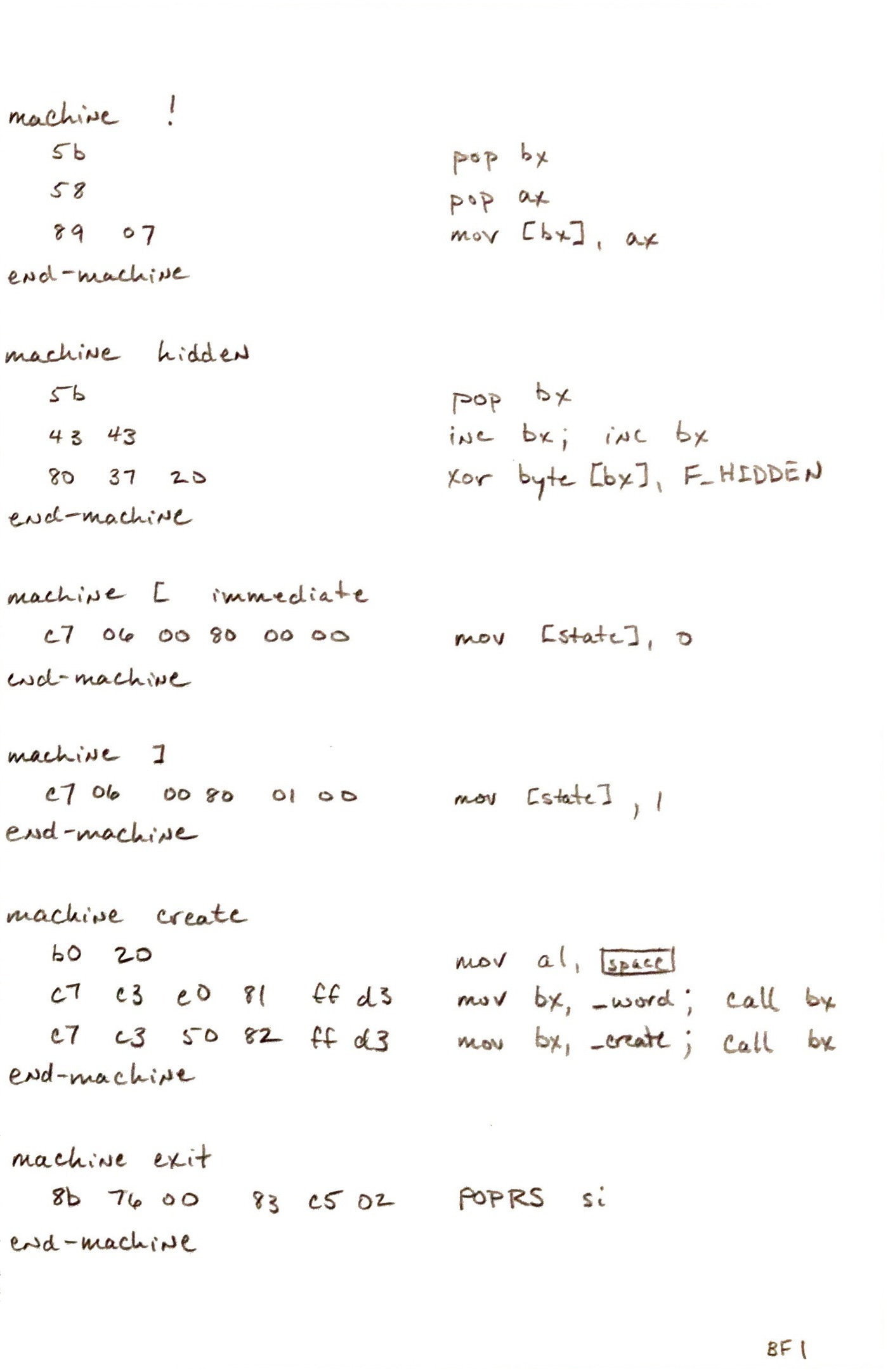 machine !
5b pop bx
58 pop ax
89 07 mov [bx], ax
end-machine

machine hidden
5b pop bx
43 43 inc bx; inc bx
80 37 20 xor byte [bx], F_HIDDEN
end-machine

machine [ immediate
c7 06 00 80 00 00 mov [state], 0
end-machine

machine ]
c7 06 00 80 01 00 mov [state], 1
end-machine

machine create
b0 20 mov al, space
c7 c3 e0 81 ff d3 mov bx, _word; call bx
c7 c3 50 82 ff d3 mov bx, _create; call bx
end-machine

machine exit
8b 76 00 83 c5 02 POPRS si
end-machine

BF1